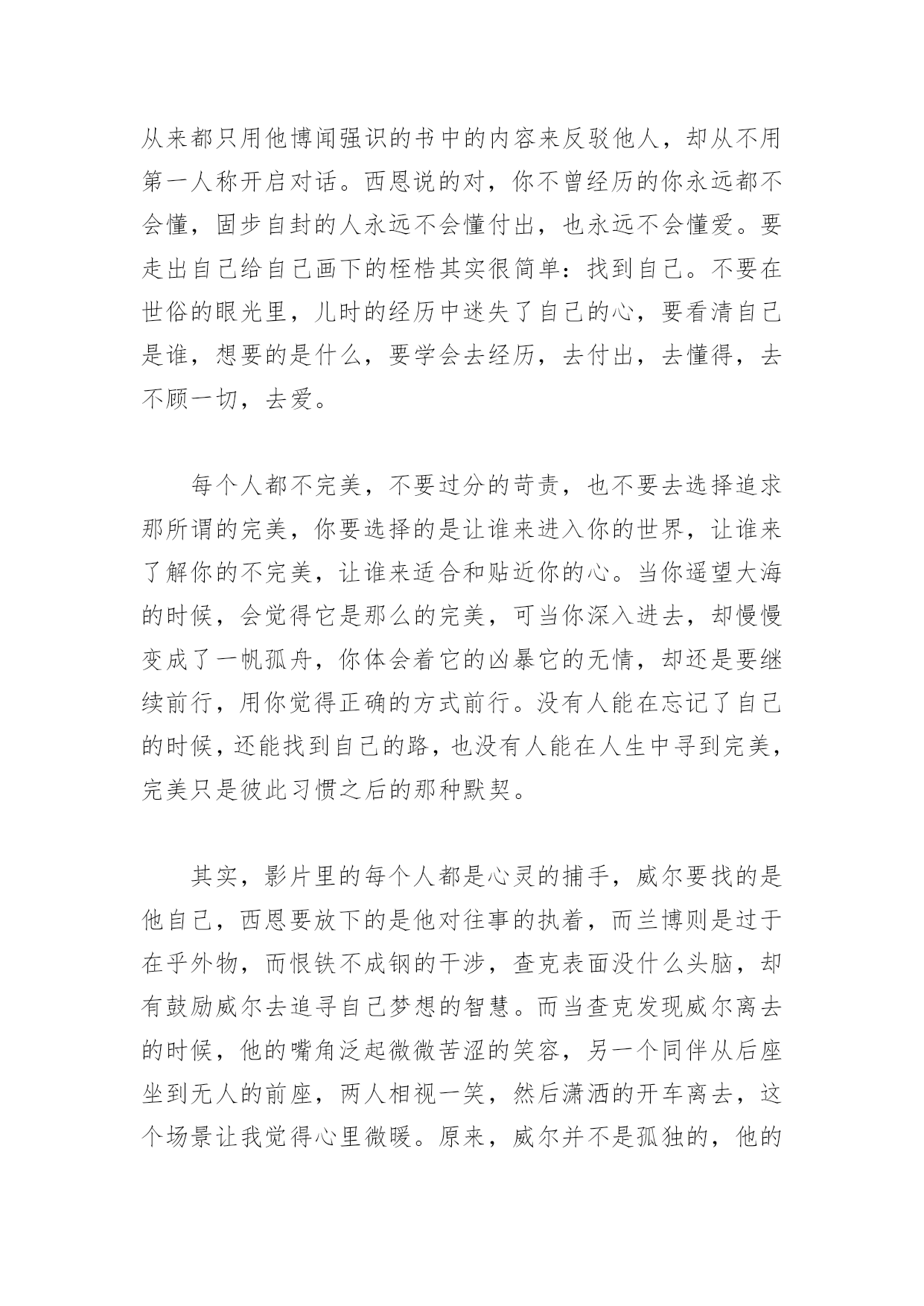 从来都只用他博闻强识的书中的内容来反驳他人，却从不用第一人称开启对话。西恩说的对，你不曾经历的你永远都不会懂，固步自封的人永远不会懂付出，也永远不会懂爱。要走出自己给自己画下的桎梏其实很简单：找到自己。不要在世俗的眼光里，儿时的经历中迷失了自己的心，要看清自己是谁，想要的是什么，要学会去经历，去付出，去懂得，去不顾一切，去爱。

每个人都不完美，不要过分的苛责，也不要去选择追求那所谓的完美，你要选择的是让谁来进入你的世界，让谁来了解你的不完美，让谁来适合和贴近你的心。当你遥望大海的时候，会觉得它是那么的完美，可当你深入进去，却慢慢变成了一帆孤舟，你体会着它的凶暴它的无情，却还是要继续前行，用你觉得正确的方式前行。没有人能在忘记了自己的时候，还能找到自己的路，也没有人能在人生中寻到完美，完美只是彼此习惯之后的那种默契。

其实，影片里的每个人都是心灵的捕手，威尔要找的是他自己，西恩要放下的是他对往事的执着，而兰博则是过于在乎外物，而恨铁不成钢的干涉，查克表面没什么头脑，却有鼓励威尔去追寻自己梦想的智慧。而当查克发现威尔离去的时候，他的嘴角泛起微微苦涩的笑容，另一个同伴从后座坐到无人的前座，两人相视一笑，然后潇洒的开车离去，这个场景让我觉得心里微暖。原来，威尔并不是孤独的，他的